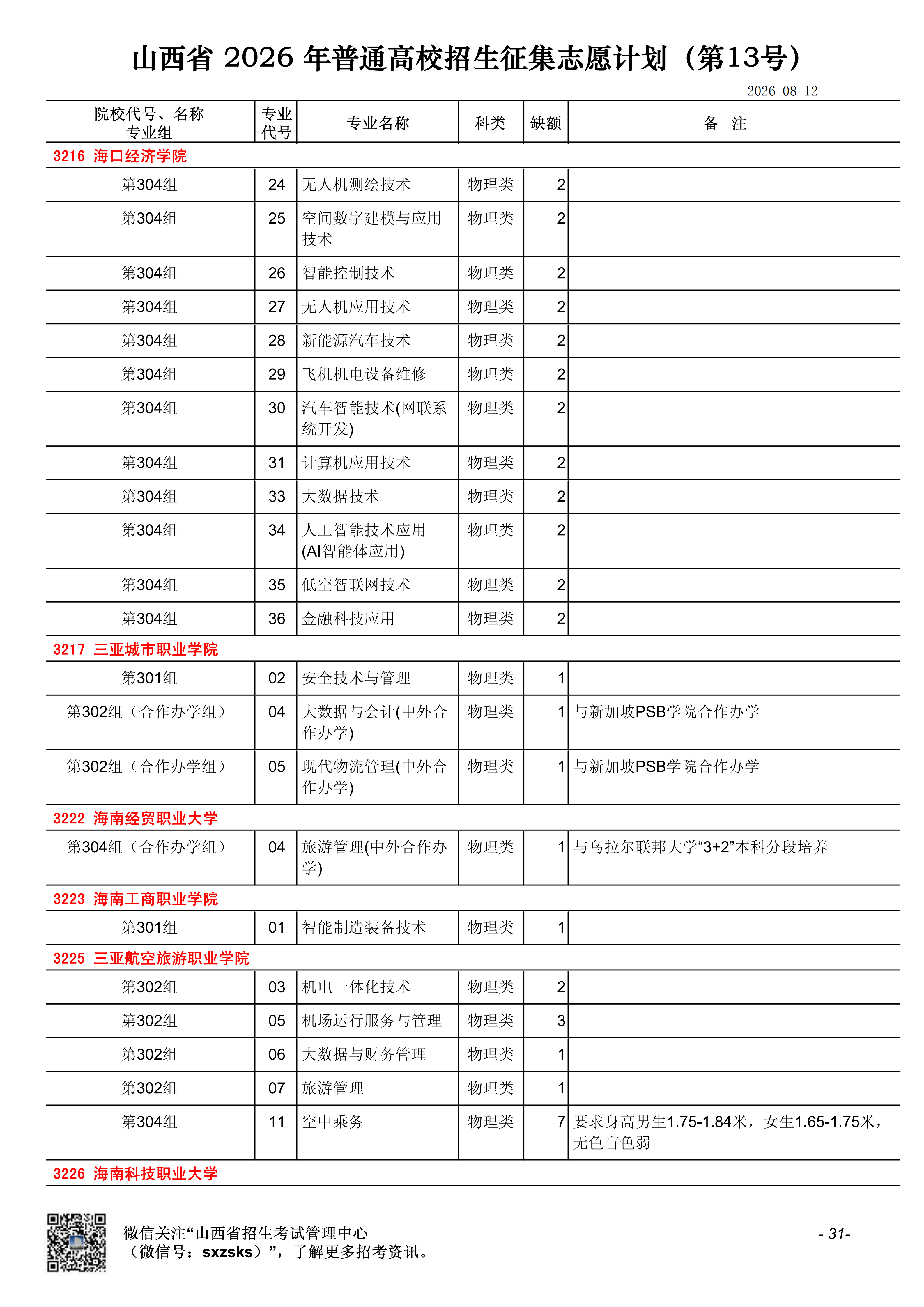 山西省 2026 年普通高校招生征集志愿计划（第13号）

2026-08-12

| 院校代号、名称 专业组 | 专业代号 | 专业名称 | 科类 | 缺额 | 备 注 |
|---|---|---|---|---|---|
| 3216 海口经济学院 | | | | | |
| 第304组 | 24 | 无人机测绘技术 | 物理类 | 2 | |
| 第304组 | 25 | 空间数字建模与应用技术 | 物理类 | 2 | |
| 第304组 | 26 | 智能控制技术 | 物理类 | 2 | |
| 第304组 | 27 | 无人机应用技术 | 物理类 | 2 | |
| 第304组 | 28 | 新能源汽车技术 | 物理类 | 2 | |
| 第304组 | 29 | 飞机机电设备维修 | 物理类 | 2 | |
| 第304组 | 30 | 汽车智能技术(网联系统开发) | 物理类 | 2 | |
| 第304组 | 31 | 计算机应用技术 | 物理类 | 2 | |
| 第304组 | 33 | 大数据技术 | 物理类 | 2 | |
| 第304组 | 34 | 人工智能技术应用(AI智能体应用) | 物理类 | 2 | |
| 第304组 | 35 | 低空智联网技术 | 物理类 | 2 | |
| 第304组 | 36 | 金融科技应用 | 物理类 | 2 | |
| 3217 三亚城市职业学院 | | | | | |
| 第301组 | 02 | 安全技术与管理 | 物理类 | 1 | |
| 第302组（合作办学组） | 04 | 大数据与会计(中外合作办学) | 物理类 | 1 | 与新加坡PSB学院合作办学 |
| 第302组（合作办学组） | 05 | 现代物流管理(中外合作办学) | 物理类 | 1 | 与新加坡PSB学院合作办学 |
| 3222 海南经贸职业大学 | | | | | |
| 第304组（合作办学组） | 04 | 旅游管理(中外合作办学) | 物理类 | 1 | 与乌拉尔联邦大学“3+2”本科分段培养 |
| 3223 海南工商职业学院 | | | | | |
| 第301组 | 01 | 智能制造装备技术 | 物理类 | 1 | |
| 3225 三亚航空旅游职业学院 | | | | | |
| 第302组 | 03 | 机电一体化技术 | 物理类 | 2 | |
| 第302组 | 05 | 机场运行服务与管理 | 物理类 | 3 | |
| 第302组 | 06 | 大数据与财务管理 | 物理类 | 1 | |
| 第302组 | 07 | 旅游管理 | 物理类 | 1 | |
| 第304组 | 11 | 空中乘务 | 物理类 | 7 | 要求身高男生1.75-1.84米，女生1.65-1.75米，无色盲色弱 |
| 3226 海南科技职业大学 | | | | | |

微信关注“山西省招生考试管理中心（微信号：sxzsks）”，了解更多招考资讯。

- 31-